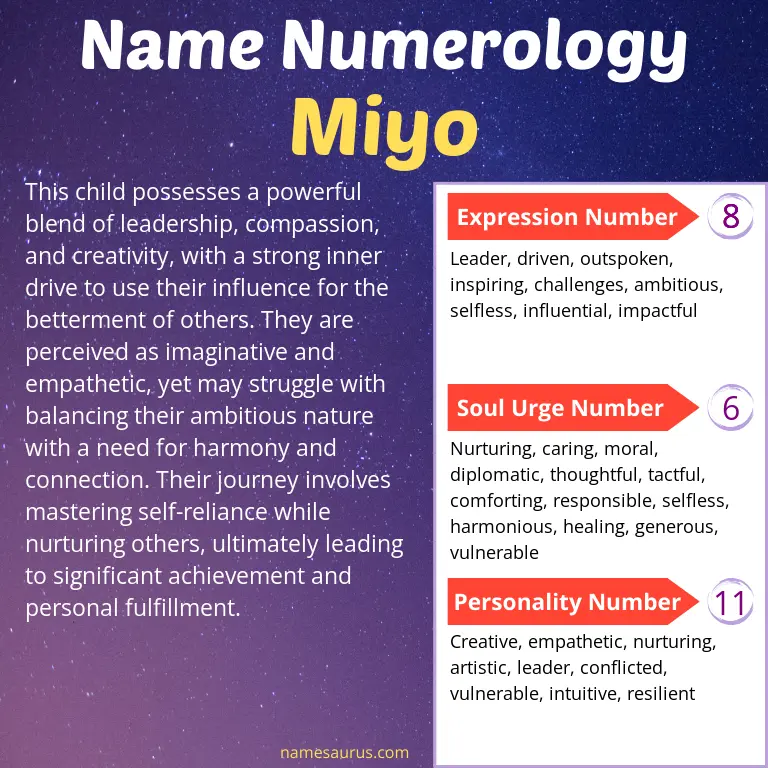 Name Numerology
Miyo

This child possesses a powerful blend of leadership, compassion, and creativity, with a strong inner drive to use their influence for the betterment of others. They are perceived as imaginative and empathetic, yet may struggle with balancing their ambitious nature with a need for harmony and connection. Their journey involves mastering self-reliance while nurturing others, ultimately leading to significant achievement and personal fulfillment.

Expression Number 8

Leader, driven, outspoken, inspiring, challenges, ambitious, selfless, influential, impactful

Soul Urge Number 6

Nurturing, caring, moral, diplomatic, thoughtful, tactful, comforting, responsible, selfless, harmonious, healing, generous, vulnerable

Personality Number 11

Creative, empathetic, nurturing, artistic, leader, conflicted, vulnerable, intuitive, resilient

namesaurus.com